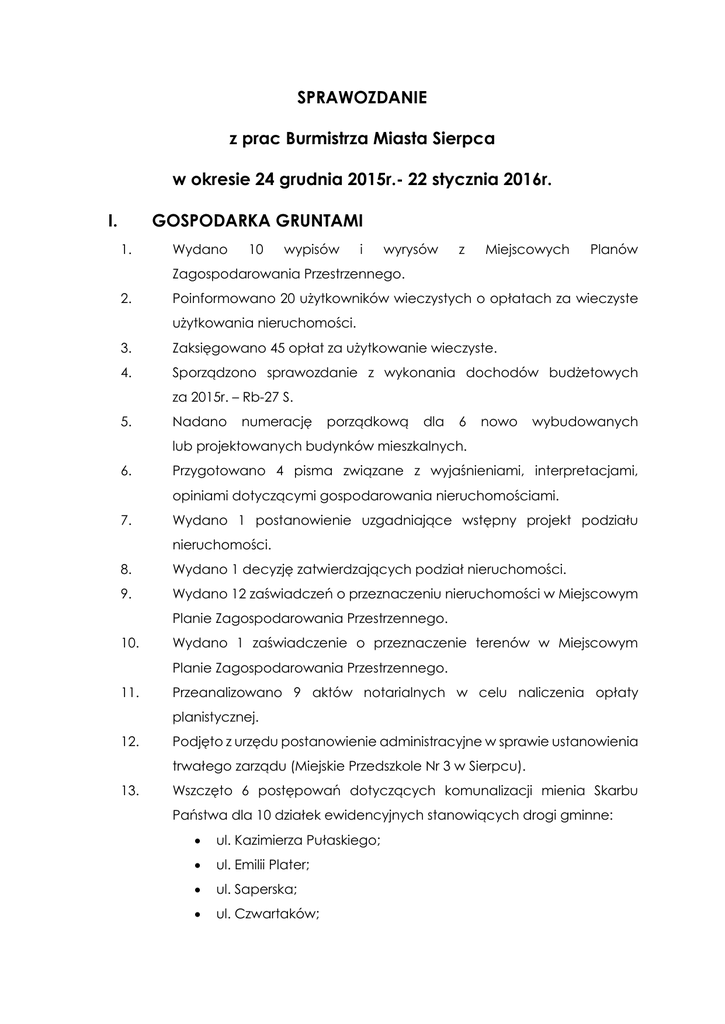 SPRAWOZDANIE

z prac Burmistrza Miasta Sierpca

w okresie 24 grudnia 2015r.- 22 stycznia 2016r.

I. GOSPODARKA GRUNTAMI

1. Wydano 10 wypisów i wyrysów z Miejscowych Planów Zagospodarowania Przestrzennego.

2. Poinformowano 20 użytkowników wieczystych o opłatach za wieczyste użytkowania nieruchomości.

3. Zaksięgowano 45 opłat za użytkowanie wieczyste.

4. Sporządzono sprawozdanie z wykonania dochodów budżetowych za 2015r. – Rb-27 S.

5. Nadano numerację porządkową dla 6 nowo wybudowanych lub projektowanych budynków mieszkalnych.

6. Przygotowano 4 pisma związane z wyjaśnieniami, interpretacjami, opiniami dotyczącymi gospodarowania nieruchomościami.

7. Wydano 1 postanowienie uzgadniające wstępny projekt podziału nieruchomości.

8. Wydano 1 decyzję zatwierdzających podział nieruchomości.

9. Wydano 12 zaświadczeń o przeznaczeniu nieruchomości w Miejscowym Planie Zagospodarowania Przestrzennego.

10. Wydano 1 zaświadczenie o przeznaczenie terenów w Miejscowym Planie Zagospodarowania Przestrzennego.

11. Przeanalizowano 9 aktów notarialnych w celu naliczenia opłaty planistycznej.

12. Podjęto z urzędu postanowienie administracyjne w sprawie ustanowienia trwałego zarządu (Miejskie Przedszkole Nr 3 w Sierpcu).

13. Wszczęto 6 postępowań dotyczących komunalizacji mienia Skarbu Państwa dla 10 działek ewidencyjnych stanowiących drogi gminne:
• ul. Kazimierza Pułaskiego;
• ul. Emilii Plater;
• ul. Saperska;
• ul. Czwartaków;